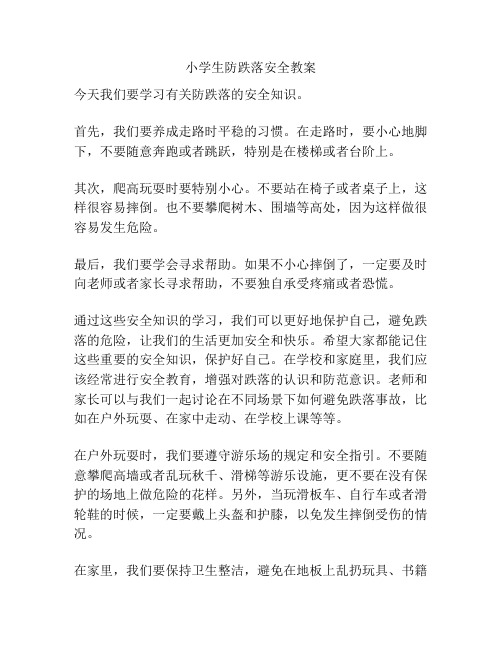 小学生防跌落安全教案

今天我们要学习有关防跌落的安全知识。

首先，我们要养成走路时平稳的习惯。在走路时，要小心地脚下，不要随意奔跑或者跳跃，特别是在楼梯或者台阶上。

其次，爬高玩耍时要特别小心。不要站在椅子或者桌子上，这样很容易摔倒。也不要攀爬树木、围墙等高处，因为这样做很容易发生危险。

最后，我们要学会寻求帮助。如果不小心摔倒了，一定要及时向老师或者家长寻求帮助，不要独自承受疼痛或者恐慌。

通过这些安全知识的学习，我们可以更好地保护自己，避免跌落的危险，让我们的生活更加安全和快乐。希望大家都能记住这些重要的安全知识，保护好自己。在学校和家庭里，我们应该经常进行安全教育，增强对跌落的认识和防范意识。老师和家长可以与我们一起讨论在不同场景下如何避免跌落事故，比如在户外玩耍、在家中走动、在学校上课等等。

在户外玩耍时，我们要遵守游乐场的规定和安全指引。不要随意攀爬高墙或者乱玩秋千、滑梯等游乐设施，更不要在没有保护的场地上做危险的花样。另外，当玩滑板车、自行车或者滑轮鞋的时候，一定要戴上头盔和护膝，以免发生摔倒受伤的情况。

在家里，我们要保持卫生整洁，避免在地板上乱扔玩具、书籍